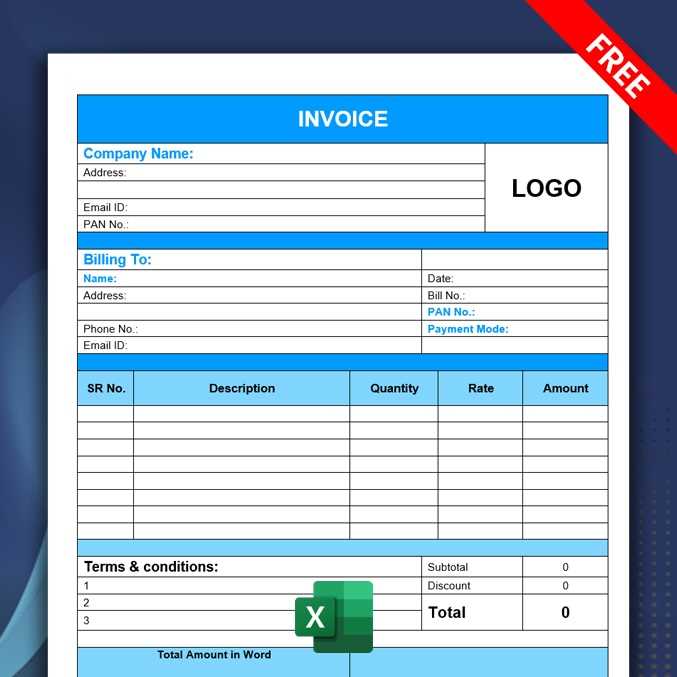 FREE

INVOICE

Company Name:
Address:
Email ID:
PAN No.:

LOGO

Billing To:
Name:
Address:
Phone No.:
Email ID:

Date:
Bill No.:
PAN No.:
Payment Mode:

| SR No. | Description | Quantity | Rate | Amount |
|---|---|---|---|---|
| | | | | |
| | | | | |
| | | | | |
| | | | | |
| | | | | |
| | | | | |
| | | | | |
| | | | | |

Terms & conditions:
1
2
3

| Subtotal | 0 |
|---|---|
| Discount | 0 |
| Total | 0 |

X

Total Amount in Word